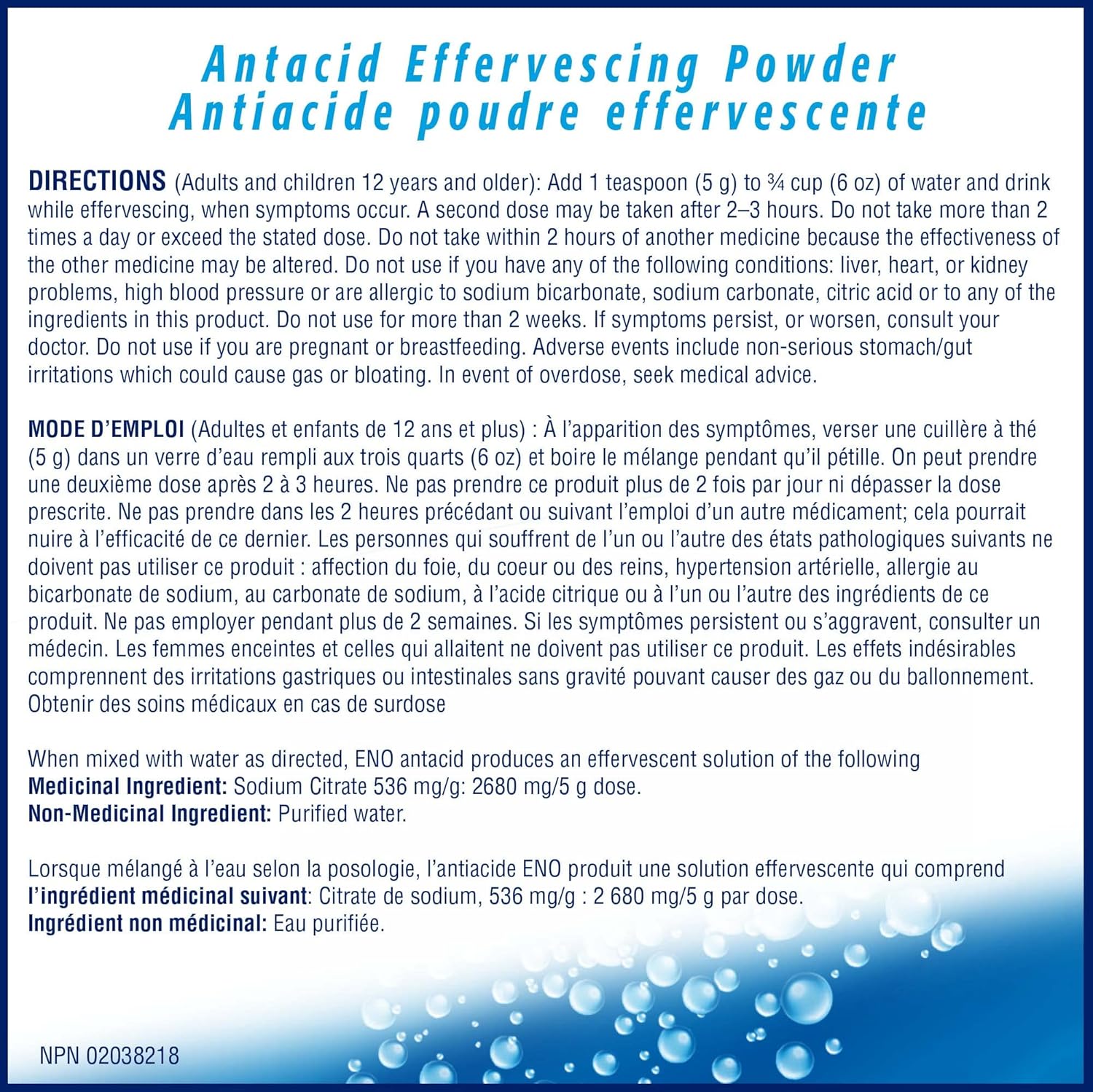 Antacid Effervescing Powder
Antiacide poudre effervescente

DIRECTIONS (Adults and children 12 years and older): Add 1 teaspoon (5 g) to ¾ cup (6 oz) of water and drink while effervescing, when symptoms occur. A second dose may be taken after 2–3 hours. Do not take more than 2 times a day or exceed the stated dose. Do not take within 2 hours of another medicine because the effectiveness of the other medicine may be altered. Do not use if you have any of the following conditions: liver, heart, or kidney problems, high blood pressure or are allergic to sodium bicarbonate, sodium carbonate, citric acid or to any of the ingredients in this product. Do not use for more than 2 weeks. If symptoms persist, or worsen, consult your doctor. Do not use if you are pregnant or breastfeeding. Adverse events include non-serious stomach/gut irritations which could cause gas or bloating. In event of overdose, seek medical advice.

MODE D'EMPLOI (Adultes et enfants de 12 ans et plus) : À l'apparition des symptômes, verser une cuillère à thé (5 g) dans un verre d'eau rempli aux trois quarts (6 oz) et boire le mélange pendant qu'il pétille. On peut prendre une deuxième dose après 2 à 3 heures. Ne pas prendre ce produit plus de 2 fois par jour ni dépasser la dose prescrite. Ne pas prendre dans les 2 heures précédant ou suivant l'emploi d'un autre médicament; cela pourrait nuire à l'efficacité de ce dernier. Les personnes qui souffrent de l'un ou l'autre des états pathologiques suivants ne doivent pas utiliser ce produit : affection du foie, du coeur ou des reins, hypertension artérielle, allergie au bicarbonate de sodium, au carbonate de sodium, à l'acide citrique ou à l'un ou l'autre des ingrédients de ce produit. Ne pas employer pendant plus de 2 semaines. Si les symptômes persistent ou s'aggravent, consulter un médecin. Les femmes enceintes et celles qui allaitent ne doivent pas utiliser ce produit. Les effets indésirables comprennent des irritations gastriques ou intestinales sans gravité pouvant causer des gaz ou du ballonnement. Obtenir des soins médicaux en cas de surdose

When mixed with water as directed, ENO antacid produces an effervescent solution of the following
Medicinal Ingredient: Sodium Citrate 536 mg/g: 2680 mg/5 g dose.
Non-Medicinal Ingredient: Purified water.

Lorsque mélangé à l'eau selon la posologie, l'antiacide ENO produit une solution effervescente qui comprend
l'ingrédient médicinal suivant: Citrate de sodium, 536 mg/g : 2 680 mg/5 g par dose.
Ingrédient non médicinal: Eau purifiée.

NPN 02038218